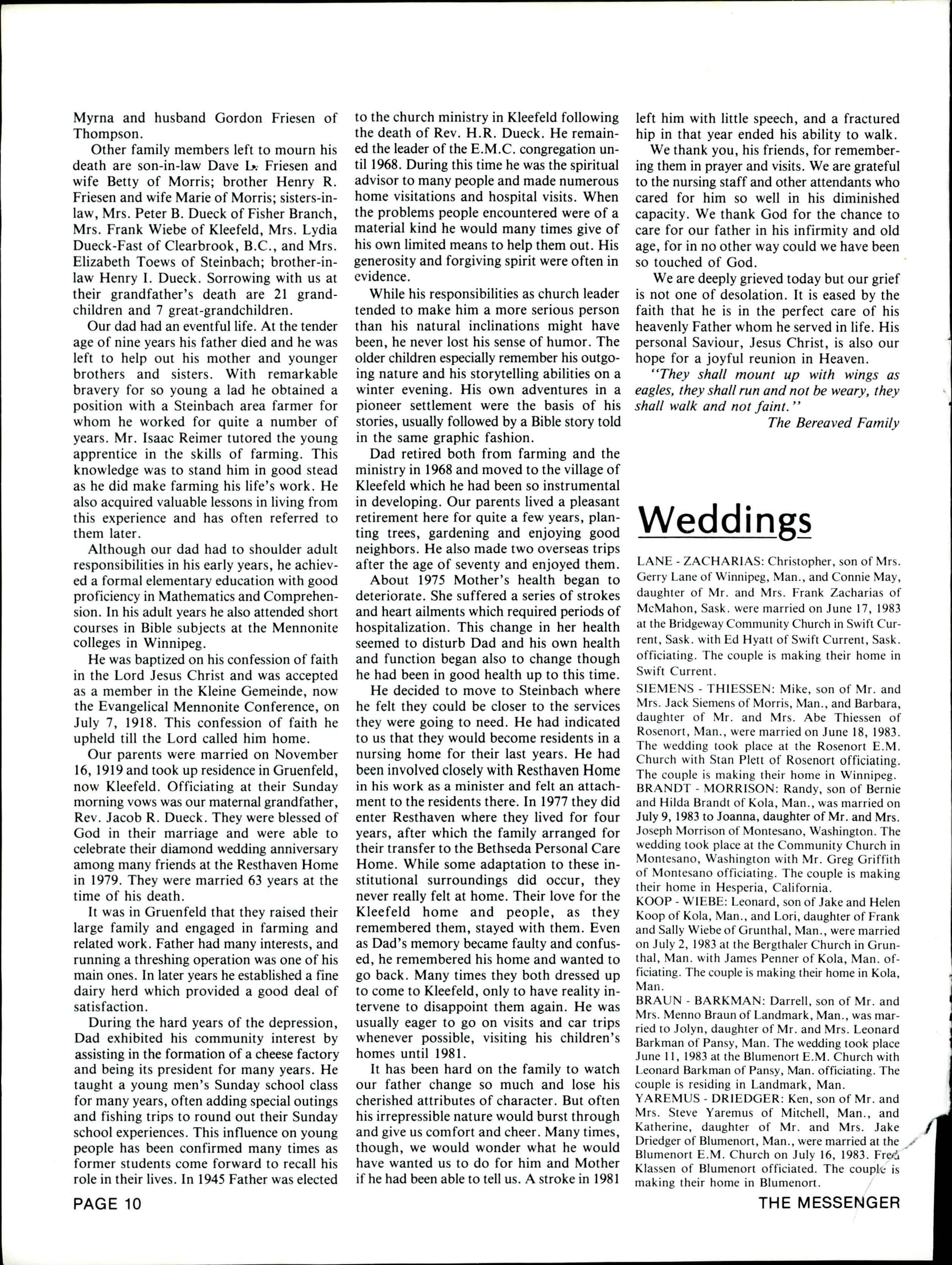 Myrna and husband Gordon Friesen of Thompson.

Other family members left to mourn his death are son-in-law Dave L. Friesen and wife Betty of Morris; brother Henry R. Friesen and wife Marie of Morris; sisters-in-law, Mrs. Peter B. Dueck of Fisher Branch, Mrs. Frank Wiebe of Kleefeld, Mrs. Lydia Dueck-Fast of Clearbrook, B.C., and Mrs. Elizabeth Toews of Steinbach; brother-in-law Henry I. Dueck. Sorrowing with us at their grandfather's death are 21 grandchildren and 7 great-grandchildren.

Our dad had an eventful life. At the tender age of nine years his father died and he was left to help out his mother and younger brothers and sisters. With remarkable bravery for so young a lad he obtained a position with a Steinbach area farmer for whom he worked for quite a number of years. Mr. Isaac Reimer tutored the young apprentice in the skills of farming. This knowledge was to stand him in good stead as he did make farming his life's work. He also acquired valuable lessons in living from this experience and has often referred to them later.

Although our dad had to shoulder adult responsibilities in his early years, he achieved a formal elementary education with good proficiency in Mathematics and Comprehension. In his adult years he also attended short courses in Bible subjects at the Mennonite colleges in Winnipeg.

He was baptized on his confession of faith in the Lord Jesus Christ and was accepted as a member in the Kleine Gemeinde, now the Evangelical Mennonite Conference, on July 7, 1918. This confession of faith he upheld till the Lord called him home.

Our parents were married on November 16, 1919 and took up residence in Gruenfeld, now Kleefeld. Officiating at their Sunday morning vows was our maternal grandfather, Rev. Jacob R. Dueck. They were blessed of God in their marriage and were able to celebrate their diamond wedding anniversary among many friends at the Resthaven Home in 1979. They were married 63 years at the time of his death.

It was in Gruenfeld that they raised their large family and engaged in farming and related work. Father had many interests, and running a threshing operation was one of his main ones. In later years he established a fine dairy herd which provided a good deal of satisfaction.

During the hard years of the depression, Dad exhibited his community interest by assisting in the formation of a cheese factory and being its president for many years. He taught a young men's Sunday school class for many years, often adding special outings and fishing trips to round out their Sunday school experiences. This influence on young people has been confirmed many times as former students come forward to recall his role in their lives. In 1945 Father was elected to the church ministry in Kleefeld following the death of Rev. H.R. Dueck. He remained the leader of the E.M.C. congregation until 1968. During this time he was the spiritual advisor to many people and made numerous home visitations and hospital visits. When the problems people encountered were of a material kind he would many times give of his own limited means to help them out. His generosity and forgiving spirit were often in evidence.

While his responsibilities as church leader tended to make him a more serious person than his natural inclinations might have been, he never lost his sense of humor. The older children especially remember his outgoing nature and his storytelling abilities on a winter evening. His own adventures in a pioneer settlement were the basis of his stories, usually followed by a Bible story told in the same graphic fashion.

Dad retired both from farming and the ministry in 1968 and moved to the village of Kleefeld which he had been so instrumental in developing. Our parents lived a pleasant retirement here for quite a few years, planting trees, gardening and enjoying good neighbors. He also made two overseas trips after the age of seventy and enjoyed them.

About 1975 Mother's health began to deteriorate. She suffered a series of strokes and heart ailments which required periods of hospitalization. This change in her health seemed to disturb Dad and his own health and function began also to change though he had been in good health up to this time.

He decided to move to Steinbach where he felt they could be closer to the services they were going to need. He had indicated to us that they would become residents in a nursing home for their last years. He had been involved closely with Resthaven Home in his work as a minister and felt an attachment to the residents there. In 1977 they did enter Resthaven where they lived for four years, after which the family arranged for their transfer to the Bethseda Personal Care Home. While some adaptation to these institutional surroundings did occur, they never really felt at home. Their love for the Kleefeld home and people, as they remembered them, stayed with them. Even as Dad's memory became faulty and confused, he remembered his home and wanted to go back. Many times they both dressed up to come to Kleefeld, only to have reality intervene to disappoint them again. He was usually eager to go on visits and car trips whenever possible, visiting his children's homes until 1981.

It has been hard on the family to watch our father change so much and lose his cherished attributes of character. But often his irrepressible nature would burst through and give us comfort and cheer. Many times, though, we would wonder what he would have wanted us to do for him and Mother if he had been able to tell us. A stroke in 1981 left him with little speech, and a fractured hip in that year ended his ability to walk.

We thank you, his friends, for remembering them in prayer and visits. We are grateful to the nursing staff and other attendants who cared for him so well in his diminished capacity. We thank God for the chance to care for our father in his infirmity and old age, for in no other way could we have been so touched of God.

We are deeply grieved today but our grief is not one of desolation. It is eased by the faith that he is in the perfect care of his heavenly Father whom he served in life. His personal Saviour, Jesus Christ, is also our hope for a joyful reunion in Heaven.

"They shall mount up with wings as eagles, they shall run and not be weary, they shall walk and not faint."

The Bereaved Family

Weddings

LANE - ZACHARIAS: Christopher, son of Mrs. Gerry Lane of Winnipeg, Man., and Connie May, daughter of Mr. and Mrs. Frank Zacharias of McMahon, Sask. were married on June 17, 1983 at the Bridgeway Community Church in Swift Current, Sask. with Ed Hyatt of Swift Current, Sask. officiating. The couple is making their home in Swift Current.

SIEMENS - THIESSEN: Mike, son of Mr. and Mrs. Jack Siemens of Morris, Man., and Barbara, daughter of Mr. and Mrs. Abe Thiessen of Rosenort, Man., were married on June 18, 1983. The wedding took place at the Rosenort E.M. Church with Stan Plett of Rosenort officiating. The couple is making their home in Winnipeg.

BRANDT - MORRISON: Randy, son of Bernie and Hilda Brandt of Kola, Man., was married on July 9, 1983 to Joanna, daughter of Mr. and Mrs. Joseph Morrison of Montesano, Washington. The wedding took place at the Community Church in Montesano, Washington with Mr. Greg Griffith of Montesano officiating. The couple is making their home in Hesperia, California.

KOOP - WIEBE: Leonard, son of Jake and Helen Koop of Kola, Man., and Lori, daughter of Frank and Sally Wiebe of Grunthal, Man., were married on July 2, 1983 at the Bergthaler Church in Grunthal, Man. with James Penner of Kola, Man. officiating. The couple is making their home in Kola, Man.

BRAUN - BARKMAN: Darrell, son of Mr. and Mrs. Menno Braun of Landmark, Man., was married to Jolyn, daughter of Mr. and Mrs. Leonard Barkman of Pansy, Man. The wedding took place June 11, 1983 at the Blumenort E.M. Church with Leonard Barkman of Pansy, Man. officiating. The couple is residing in Landmark, Man.

YAREMUS - DRIEDGER: Ken, son of Mr. and Mrs. Steve Yaremus of Mitchell, Man., and Katherine, daughter of Mr. and Mrs. Jake Driedger of Blumenort, Man., were married at the Blumenort E.M. Church on July 16, 1983. Fred Klassen of Blumenort officiated. The couple is making their home in Blumenort.

PAGE 10

THE MESSENGER